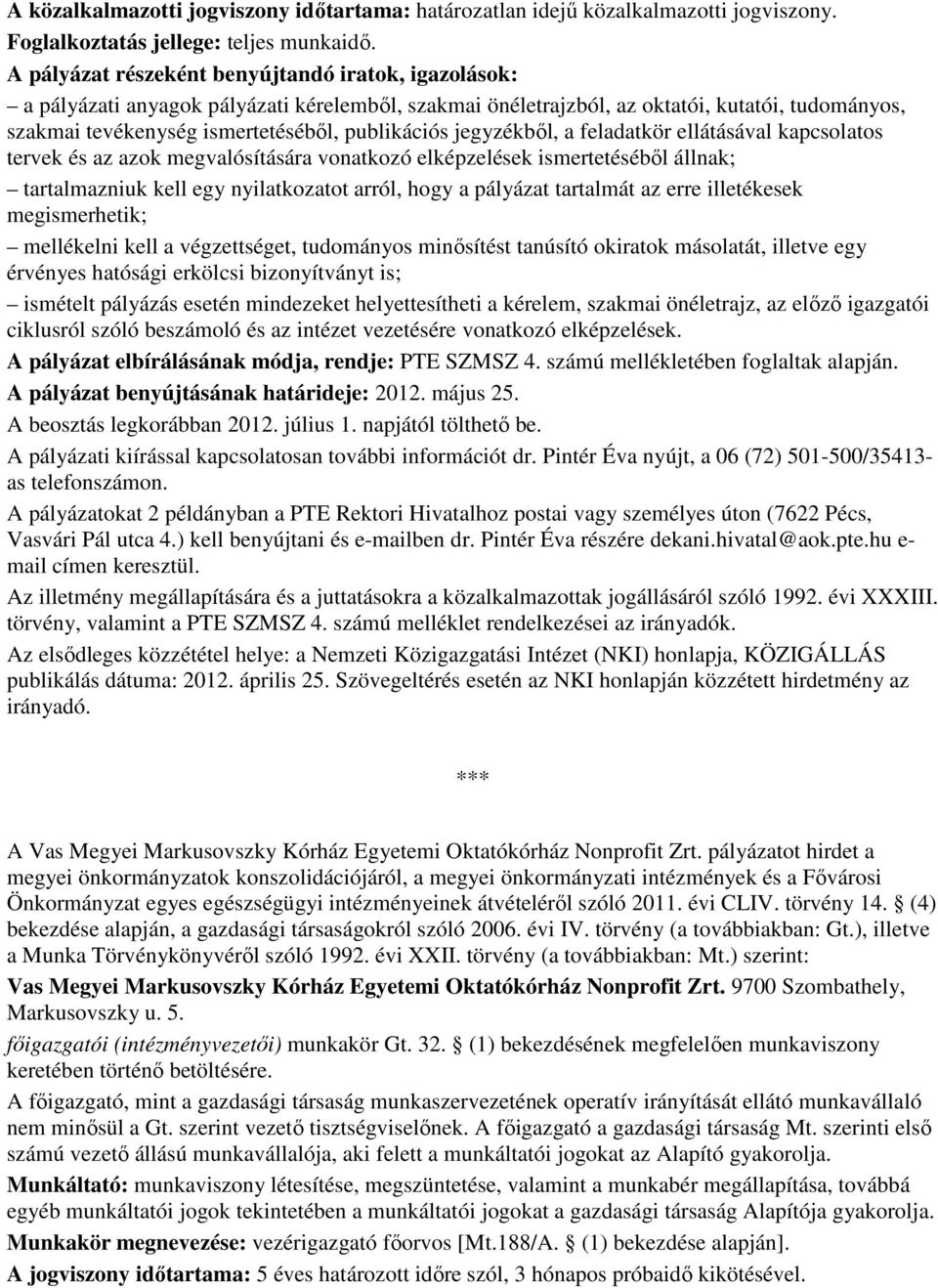 A közalkalmazotti jogviszony időtartama: határozatlan idejű közalkalmazotti jogviszony.
Foglalkoztatás jellege: teljes munkaidő.
A pályázat részeként benyújtandó iratok, igazolások:
– a pályázati anyagok pályázati kérelemből, szakmai önéletrajzból, az oktatói, kutatói, tudományos, szakmai tevékenység ismertetéséből, publikációs jegyzékből, a feladatkör ellátásával kapcsolatos tervek és az azok megvalósítására vonatkozó elképzelések ismertetéséből állnak;
– tartalmazniuk kell egy nyilatkozatot arról, hogy a pályázat tartalmát az erre illetékesek megismerhetik;
– mellékelni kell a végzettséget, tudományos minősítést tanúsító okiratok másolatát, illetve egy érvényes hatósági erkölcsi bizonyítványt is;
– ismételt pályázás esetén mindezeket helyettesítheti a kérelem, szakmai önéletrajz, az előző igazgatói ciklusról szóló beszámoló és az intézet vezetésére vonatkozó elképzelések.
A pályázat elbírálásának módja, rendje: PTE SZMSZ 4. számú mellékletében foglaltak alapján.
A pályázat benyújtásának határideje: 2012. május 25.
A beosztás legkorábban 2012. július 1. napjától tölthető be.
A pályázati kiírással kapcsolatosan további információt dr. Pintér Éva nyújt, a 06 (72) 501-500/35413-as telefonszámon.
A pályázatokat 2 példányban a PTE Rektori Hivatalhoz postai vagy személyes úton (7622 Pécs, Vasvári Pál utca 4.) kell benyújtani és e-mailben dr. Pintér Éva részére dekani.hivatal@aok.pte.hu e-mail címen keresztül.
Az illetmény megállapítására és a juttatásokra a közalkalmazottak jogállásáról szóló 1992. évi XXXIII. törvény, valamint a PTE SZMSZ 4. számú melléklet rendelkezései az irányadók.
Az elsődleges közzététel helye: a Nemzeti Közigazgatási Intézet (NKI) honlapja, KÖZIGÁLLÁS publikálás dátuma: 2012. április 25. Szövegeltérés esetén az NKI honlapján közzétett hirdetmény az irányadó.

***

A Vas Megyei Markusovszky Kórház Egyetemi Oktatókórház Nonprofit Zrt. pályázatot hirdet a megyei önkormányzatok konszolidációjáról, a megyei önkormányzati intézmények és a Fővárosi Önkormányzat egyes egészségügyi intézményeinek átvételéről szóló 2011. évi CLIV. törvény 14. § (4) bekezdése alapján, a gazdasági társaságokról szóló 2006. évi IV. törvény (a továbbiakban: Gt.), illetve a Munka Törvénykönyvéről szóló 1992. évi XXII. törvény (a továbbiakban: Mt.) szerint:
Vas Megyei Markusovszky Kórház Egyetemi Oktatókórház Nonprofit Zrt. 9700 Szombathely, Markusovszky u. 5.
főigazgatói (intézményvezetői) munkakör Gt. 32. § (1) bekezdésének megfelelően munkaviszony keretében történő betöltésére.
A főigazgató, mint a gazdasági társaság munkaszervezetének operatív irányítását ellátó munkavállaló nem minősül a Gt. szerint vezető tisztségviselőnek. A főigazgató a gazdasági társaság Mt. szerinti első számú vezető állású munkavállalója, aki felett a munkáltatói jogokat az Alapító gyakorolja.
Munkáltató: munkaviszony létesítése, megszüntetése, valamint a munkabér megállapítása, továbbá egyéb munkáltatói jogok tekintetében a munkáltatói jogokat a gazdasági társaság Alapítója gyakorolja.
Munkakör megnevezése: vezérigazgató főorvos [Mt.188/A. § (1) bekezdése alapján].
A jogviszony időtartama: 5 éves határozott időre szól, 3 hónapos próbaidő kikötésével.